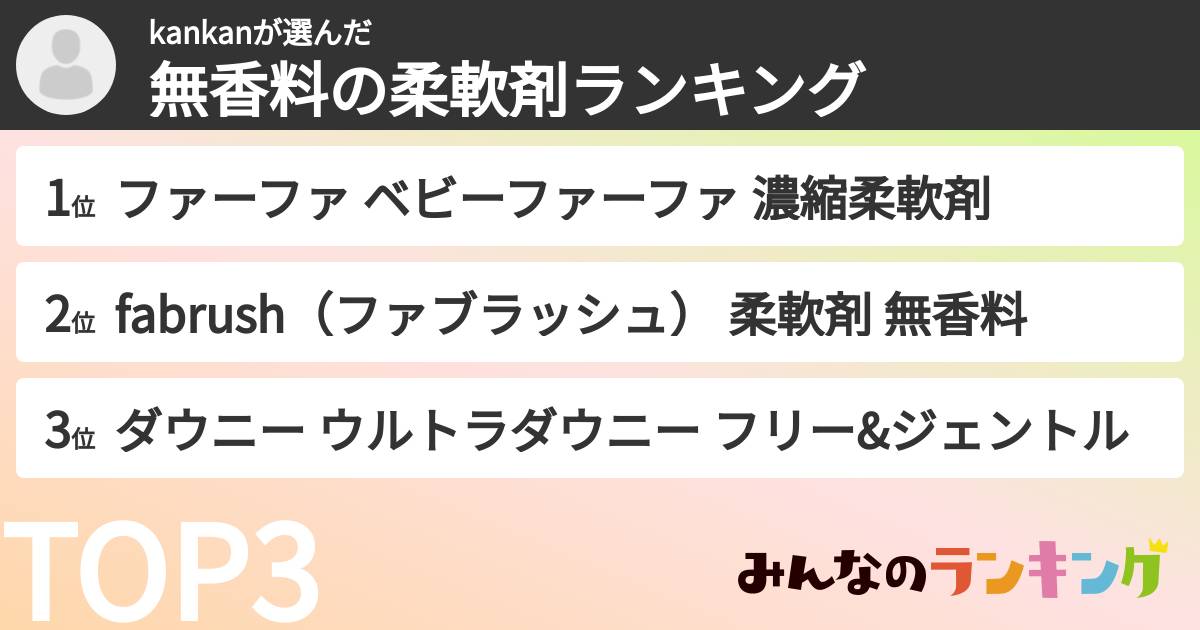 kankanが選んだ
無香料の柔軟剤ランキング

1位 ファーファ ベビーファーファ 濃縮柔軟剤

2位 fabrush（ファブラッシュ） 柔軟剤 無香料

3位 ダウニー ウルトラダウニー フリー&ジェントル

TOP3

みんなのランキング